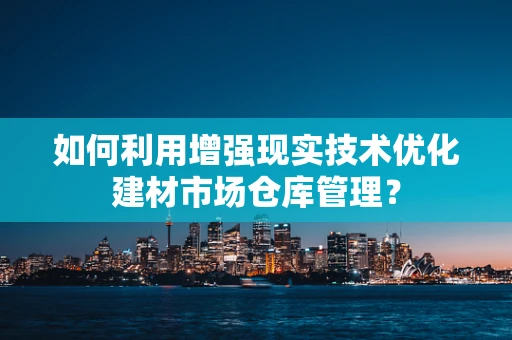 如何利用增强现实技术优化建材市场仓库管理？